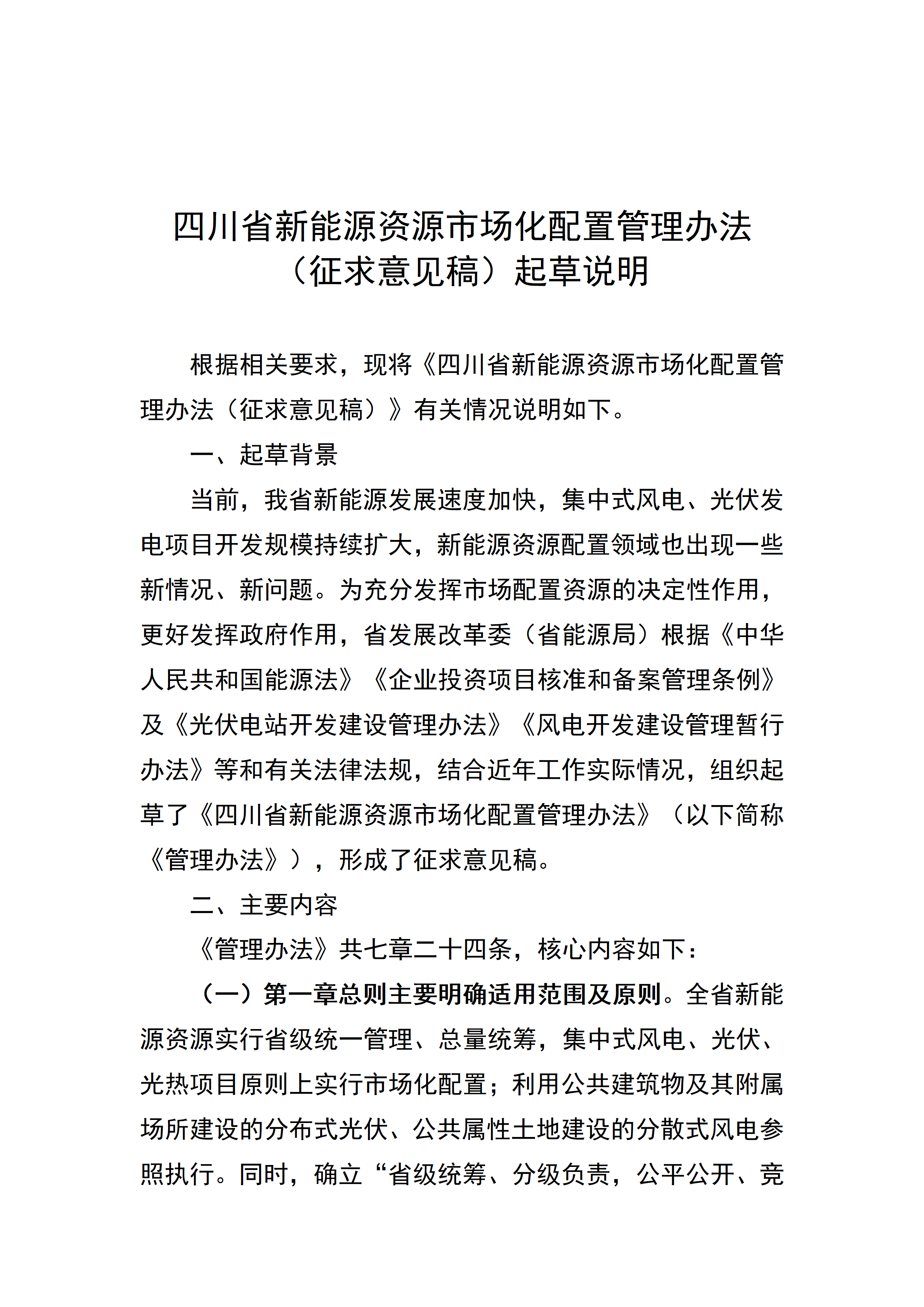 四川省新能源资源市场化配置管理办法
（征求意见稿）起草说明

根据相关要求，现将《四川省新能源资源市场化配置管理办法（征求意见稿）》有关情况说明如下。

一、起草背景

当前，我省新能源发展速度加快，集中式风电、光伏发电项目开发规模持续扩大，新能源资源配置领域也出现一些新情况、新问题。为充分发挥市场配置资源的决定性作用，更好发挥政府作用，省发展改革委（省能源局）根据《中华人民共和国能源法》《企业投资项目核准和备案管理条例》及《光伏电站开发建设管理办法》《风电开发建设管理暂行办法》等和有关法律法规，结合近年工作实际情况，组织起草了《四川省新能源资源市场化配置管理办法》（以下简称《管理办法》），形成了征求意见稿。

二、主要内容

《管理办法》共七章二十四条，核心内容如下：

（一）第一章总则主要明确适用范围及原则。全省新能源资源实行省级统一管理、总量统筹，集中式风电、光伏、光热项目原则上实行市场化配置；利用公共建筑物及其附属场所建设的分布式光伏、公共属性土地建设的分散式风电参照执行。同时，确立“省级统筹、分级负责，公平公开、竞